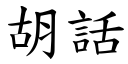 胡話